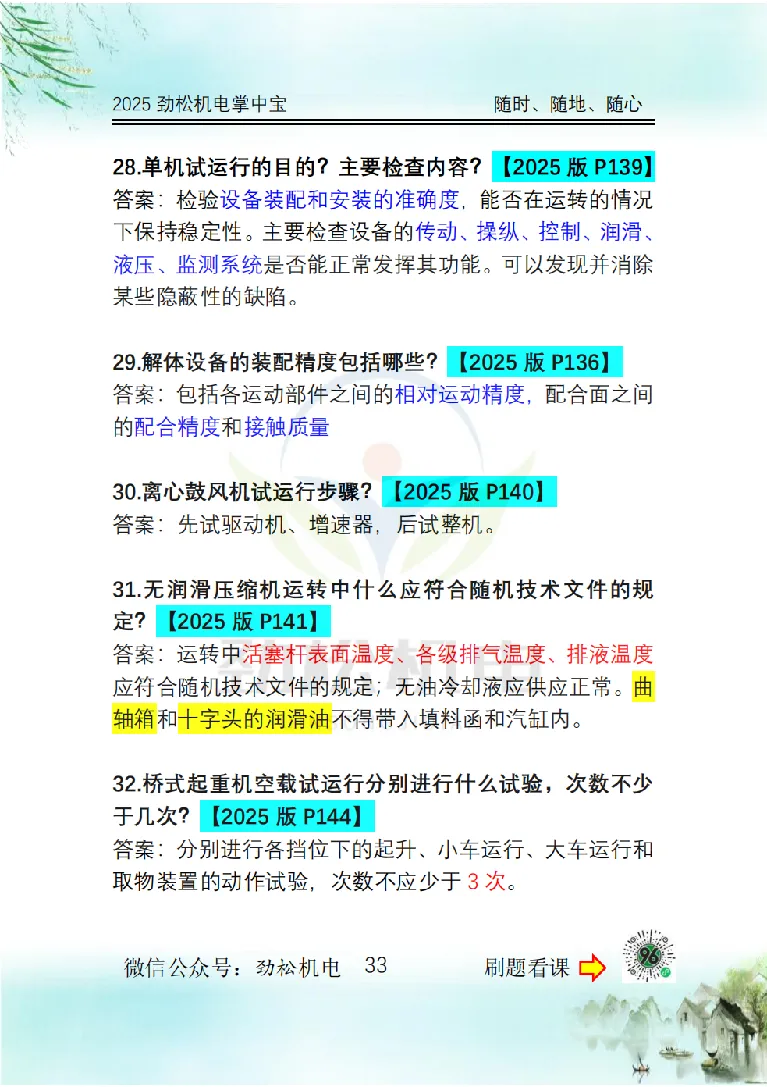 2025 劲松机电掌中宝　　随时、随地、随心

28.单机试运行的目的？主要检查内容？【2025 版 P139】
答案：检验设备装配和安装的准确度，能否在运转的情况下保持稳定性。主要检查设备的传动、操纵、控制、润滑、液压、监测系统是否能正常发挥其功能。可以发现并消除某些隐蔽性的缺陷。

29.解体设备的装配精度包括哪些？【2025 版 P136】
答案：包括各运动部件之间的相对运动精度，配合面之间的配合精度和接触质量

30.离心鼓风机试运行步骤？【2025 版 P140】
答案：先试驱动机、增速器，后试整机。

31.无润滑压缩机运转中什么应符合随机技术文件的规定？【2025 版 P141】
答案：运转中活塞杆表面温度、各级排气温度、排液温度应符合随机技术文件的规定；无油冷却液应供应正常。曲轴箱和十字头的润滑油不得带入填料函和汽缸内。

32.桥式起重机空载试运行分别进行什么试验，次数不少于几次？【2025 版 P144】
答案：分别进行各挡位下的起升、小车运行、大车运行和取物装置的动作试验，次数不应少于 3 次。

微信公众号：劲松机电　33　　刷题看课